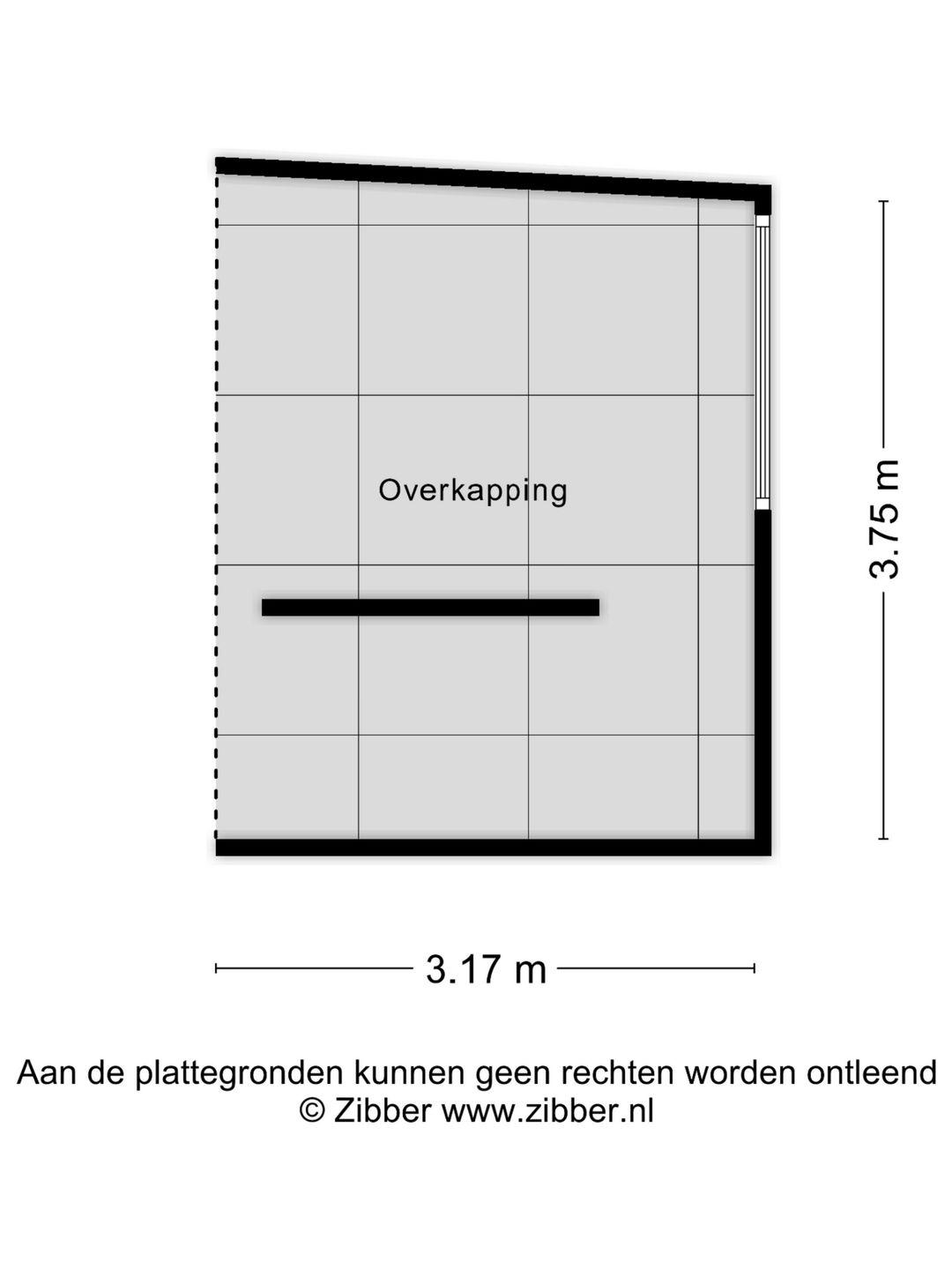 Overkapping

3.75 m

3.17 m

Aan de plattegronden kunnen geen rechten worden ontleend
© Zibber www.zibber.nl